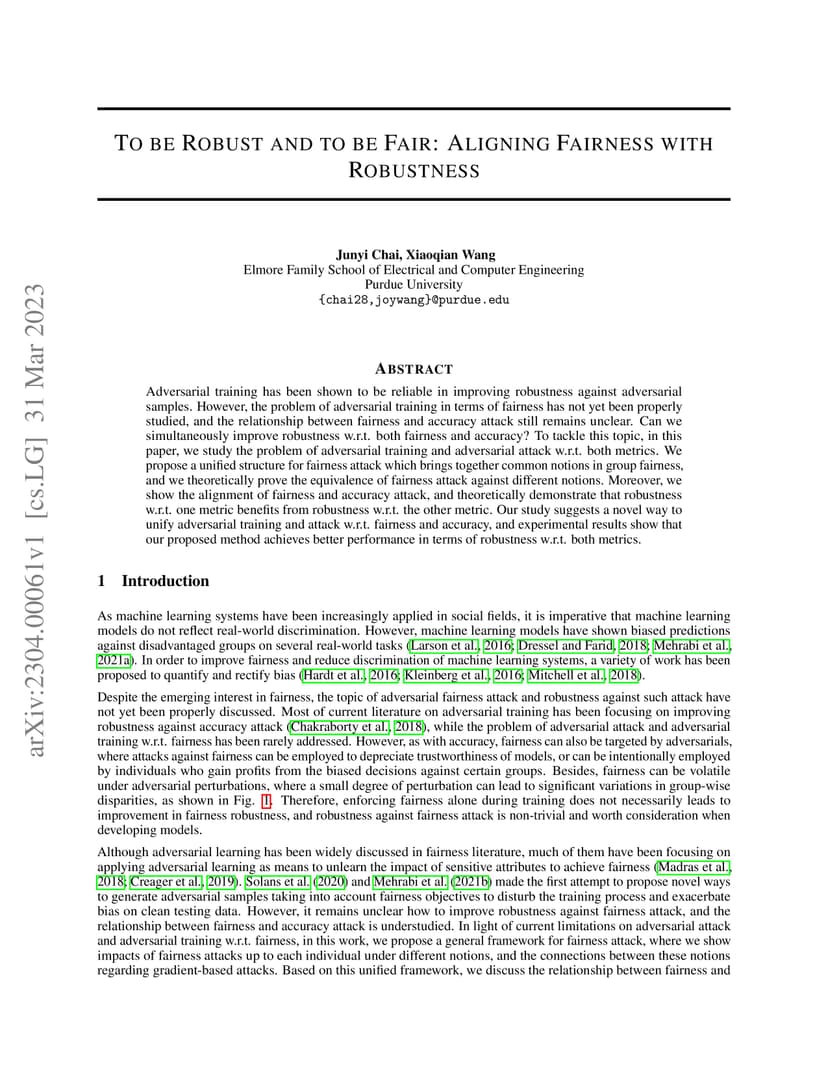 arXiv:2304.00061v1 [cs.LG] 31 Mar 2023

TO BE ROBUST AND TO BE FAIR: ALIGNING FAIRNESS WITH ROBUSTNESS

Junyi Chai, Xiaoqian Wang
Elmore Family School of Electrical and Computer Engineering
Purdue University
{chai28,joywang}@purdue.edu

ABSTRACT

Adversarial training has been shown to be reliable in improving robustness against adversarial samples. However, the problem of adversarial training in terms of fairness has not yet been properly studied, and the relationship between fairness and accuracy attack still remains unclear. Can we simultaneously improve robustness w.r.t. both fairness and accuracy? To tackle this topic, in this paper, we study the problem of adversarial training and adversarial attack w.r.t. both metrics. We propose a unified structure for fairness attack which brings together common notions in group fairness, and we theoretically prove the equivalence of fairness attack against different notions. Moreover, we show the alignment of fairness and accuracy attack, and theoretically demonstrate that robustness w.r.t. one metric benefits from robustness w.r.t. the other metric. Our study suggests a novel way to unify adversarial training and attack w.r.t. fairness and accuracy, and experimental results show that our proposed method achieves better performance in terms of robustness w.r.t. both metrics.

1 Introduction

As machine learning systems have been increasingly applied in social fields, it is imperative that machine learning models do not reflect real-world discrimination. However, machine learning models have shown biased predictions against disadvantaged groups on several real-world tasks (Larson et al., 2016; Dressel and Farid, 2018; Mehrabi et al., 2021a). In order to improve fairness and reduce discrimination of machine learning systems, a variety of work has been proposed to quantify and rectify bias (Hardt et al., 2016; Kleinberg et al., 2016; Mitchell et al., 2018).

Despite the emerging interest in fairness, the topic of adversarial fairness attack and robustness against such attack have not yet been properly discussed. Most of current literature on adversarial training has been focusing on improving robustness against accuracy attack (Chakraborty et al., 2018), while the problem of adversarial attack and adversarial training w.r.t. fairness has been rarely addressed. However, as with accuracy, fairness can also be targeted by adversarials, where attacks against fairness can be employed to depreciate trustworthiness of models, or can be intentionally employed by individuals who gain profits from the biased decisions against certain groups. Besides, fairness can be volatile under adversarial perturbations, where a small degree of perturbation can lead to significant variations in group-wise disparities, as shown in Fig. 1. Therefore, enforcing fairness alone during training does not necessarily leads to improvement in fairness robustness, and robustness against fairness attack is non-trivial and worth consideration when developing models.

Although adversarial learning has been widely discussed in fairness literature, much of them have been focusing on applying adversarial learning as means to unlearn the impact of sensitive attributes to achieve fairness (Madras et al., 2018; Creager et al., 2019). Solans et al. (2020) and Mehrabi et al. (2021b) made the first attempt to propose novel ways to generate adversarial samples taking into account fairness objectives to disturb the training process and exacerbate bias on clean testing data. However, it remains unclear how to improve robustness against fairness attack, and the relationship between fairness and accuracy attack is understudied. In light of current limitations on adversarial attack and adversarial training w.r.t. fairness, in this work, we propose a general framework for fairness attack, where we show impacts of fairness attacks up to each individual under different notions, and the connections between these notions regarding gradient-based attacks. Based on this unified framework, we discuss the relationship between fairness and